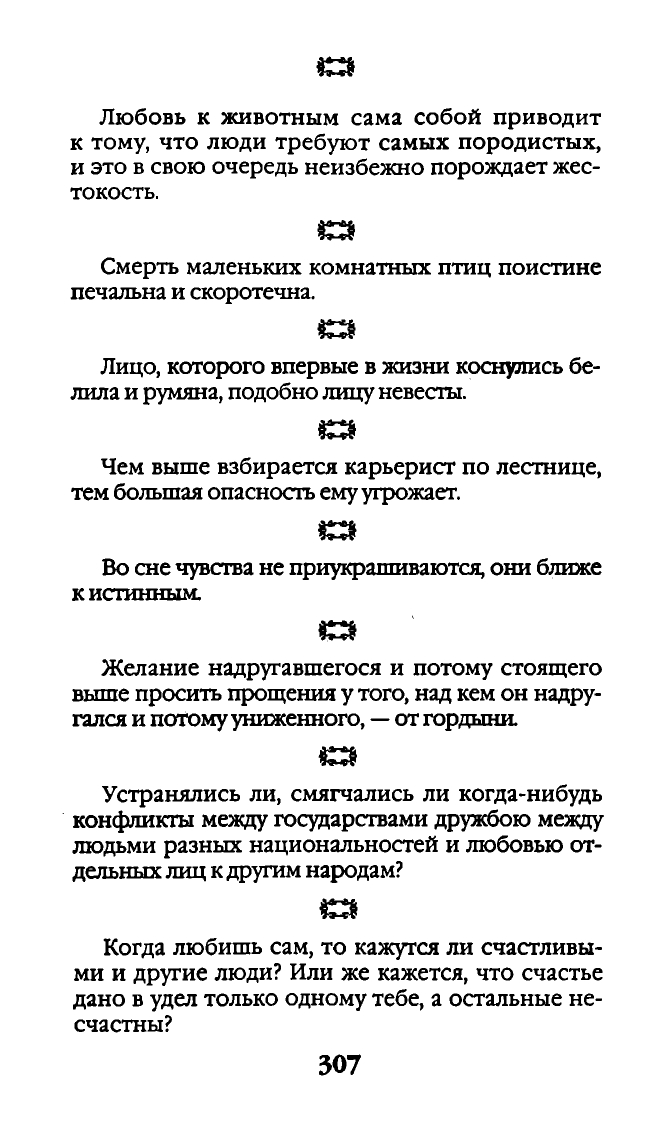 Любовь к животным сама собой приводит к тому, что люди требуют самых породистых, и это в свою очередь неизбежно порождает жестокость.

Смерть маленьких комнатных птиц поистине печальна и скоротечна.

Лицо, которого впервые в жизни коснулись белила и румяна, подобно лицу невесты.

Чем выше взбирается карьерист по лестнице, тем большая опасность ему угрожает.

Во сне чувства не приукрашиваются, они ближе к истинным.

Желание надругавшегося и потому стоящего выше просить прощения у того, над кем он надругался и потому униженного, — от гордыни.

Устранялись ли, смягчались ли когда-нибудь конфликты между государствами дружбою между людьми разных национальностей и любовью отдельных лиц к другим народам?

Когда любишь сам, то кажутся ли счастливыми и другие люди? Или же кажется, что счастье дано в удел только одному тебе, а остальные несчастны?

307